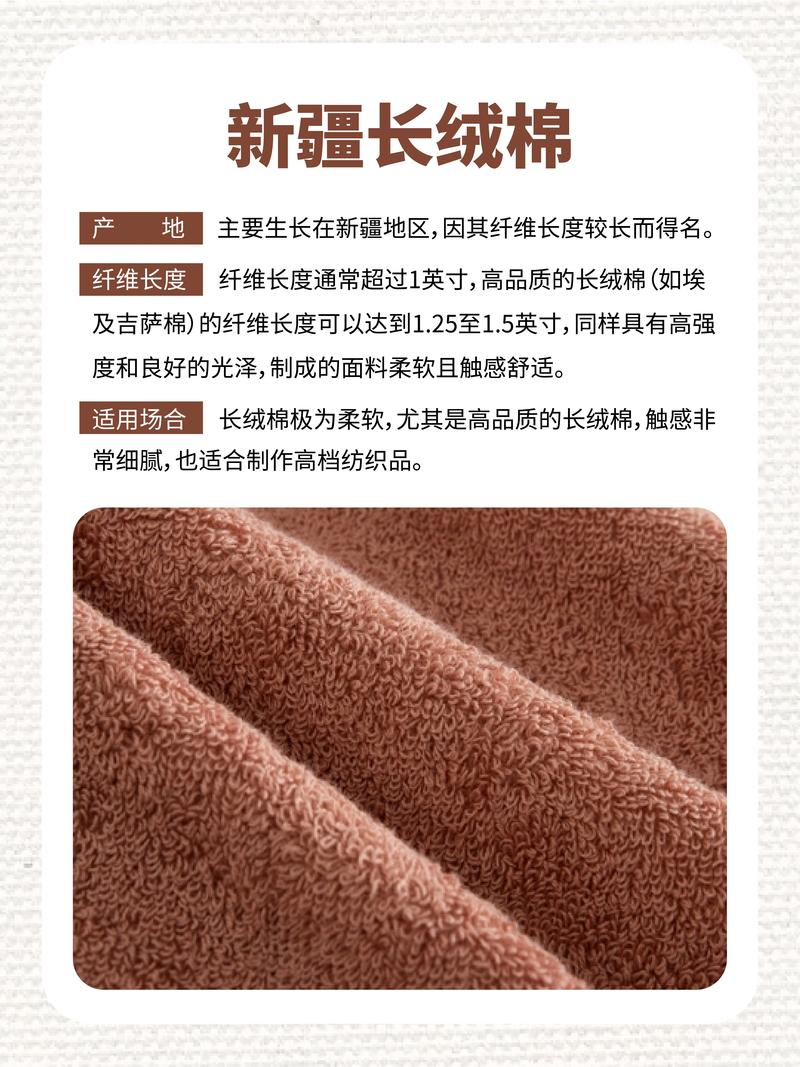 新疆长绒棉

产 地 主要生长在新疆地区,因其纤维长度较长而得名。

纤维长度 纤维长度通常超过1英寸,高品质的长绒棉(如埃及吉萨棉)的纤维长度可以达到1.25至1.5英寸,同样具有高强度和良好的光泽,制成的面料柔软且触感舒适。

适用场合 长绒棉极为柔软,尤其是高品质的长绒棉,触感非常细腻,也适合制作高档纺织品。